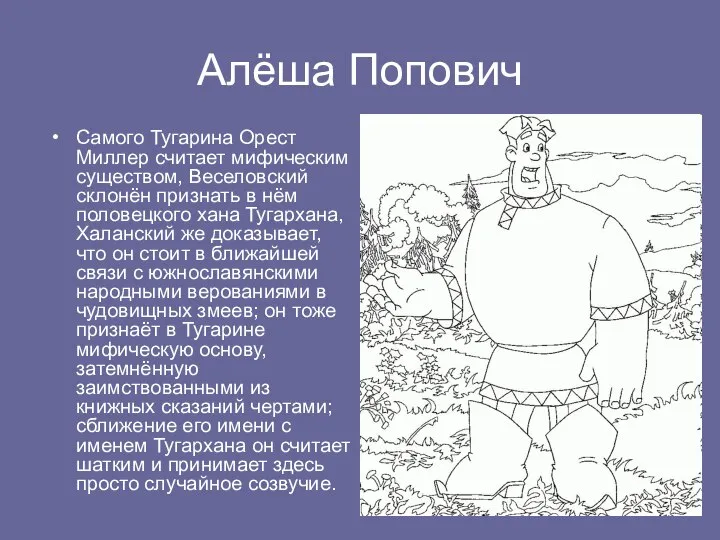 Алёша Попович

• Самого Тугарина Орест Миллер считает мифическим существом, Веселовский склонён признать в нём половецкого хана Тугархана, Халанский же доказывает, что он стоит в ближайшей связи с южнославянскими народными верованиями в чудовищных змеев; он тоже признаёт в Тугарине мифическую основу, затемнённую заимствованными из книжных сказаний чертами; сближение его имени с именем Тугархана он считает шатким и принимает здесь просто случайное созвучие.